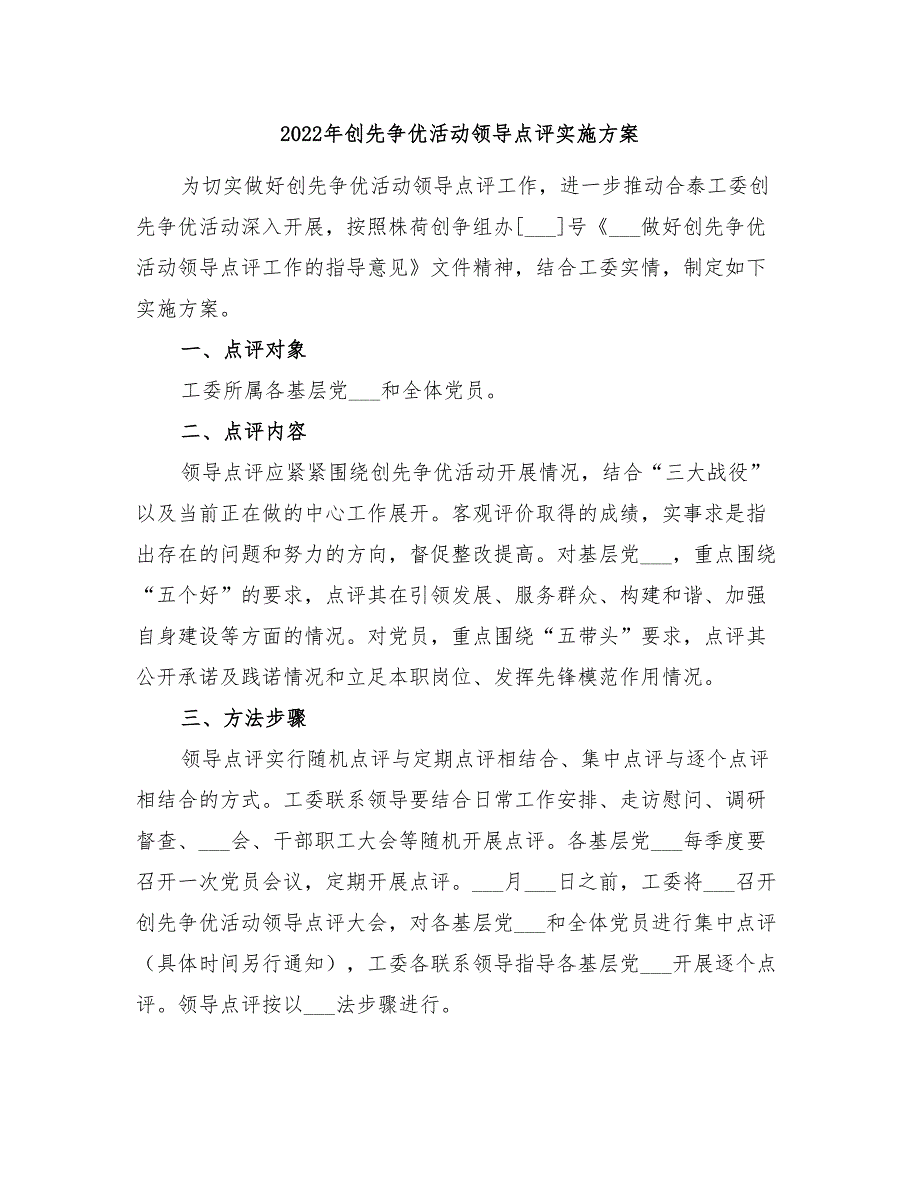 2022年创先争优活动领导点评实施方案

为切实做好创先争优活动领导点评工作，进一步推动合泰工委创先争优活动深入开展，按照株荷创争组办[___]号《___做好创先争优活动领导点评工作的指导意见》文件精神，结合工委实情，制定如下实施方案。

一、点评对象

工委所属各基层党___和全体党员。

二、点评内容

领导点评应紧紧围绕创先争优活动开展情况，结合“三大战役”以及当前正在做的中心工作展开。客观评价取得的成绩，实事求是指出存在的问题和努力的方向，督促整改提高。对基层党___，重点围绕“五个好”的要求，点评其在引领发展、服务群众、构建和谐、加强自身建设等方面的情况。对党员，重点围绕“五带头”要求，点评其公开承诺及践诺情况和立足本职岗位、发挥先锋模范作用情况。

三、方法步骤

领导点评实行随机点评与定期点评相结合、集中点评与逐个点评相结合的方式。工委联系领导要结合日常工作安排、走访慰问、调研督查、___会、干部职工大会等随机开展点评。各基层党___每季度要召开一次党员会议，定期开展点评。___月___日之前，工委将___召开创先争优活动领导点评大会，对各基层党___和全体党员进行集中点评（具体时间另行通知），工委各联系领导指导各基层党___开展逐个点评。领导点评按以___法步骤进行。